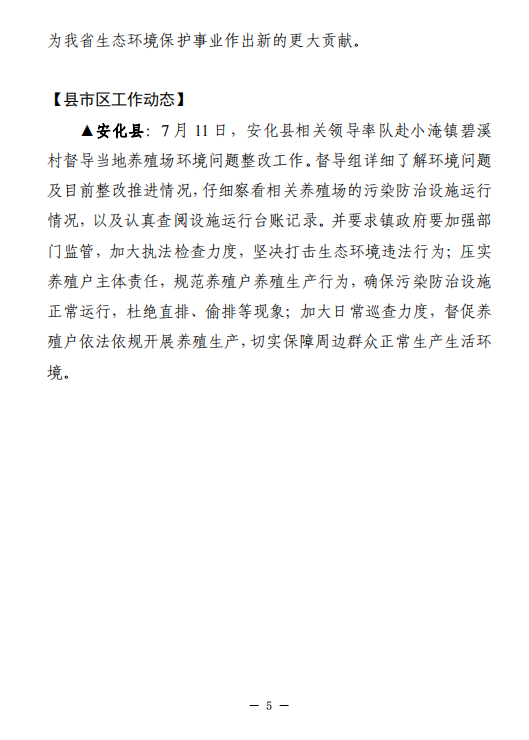 为我省生态环境保护事业作出新的更大贡献。

【县市区工作动态】

▲安化县：7月11日，安化县相关领导率队赴小淹镇碧溪村督导当地养殖场环境问题整改工作。督导组详细了解环境问题及目前整改推进情况，仔细察看相关养殖场的污染防治设施运行情况，以及认真查阅设施运行台账记录。并要求镇政府要加强部门监管，加大执法检查力度，坚决打击生态环境违法行为；压实养殖户主体责任，规范养殖户养殖生产行为，确保污染防治设施正常运行，杜绝直排、偷排等现象；加大日常巡查力度，督促养殖户依法依规开展养殖生产，切实保障周边群众正常生产生活环境。

— 5 —